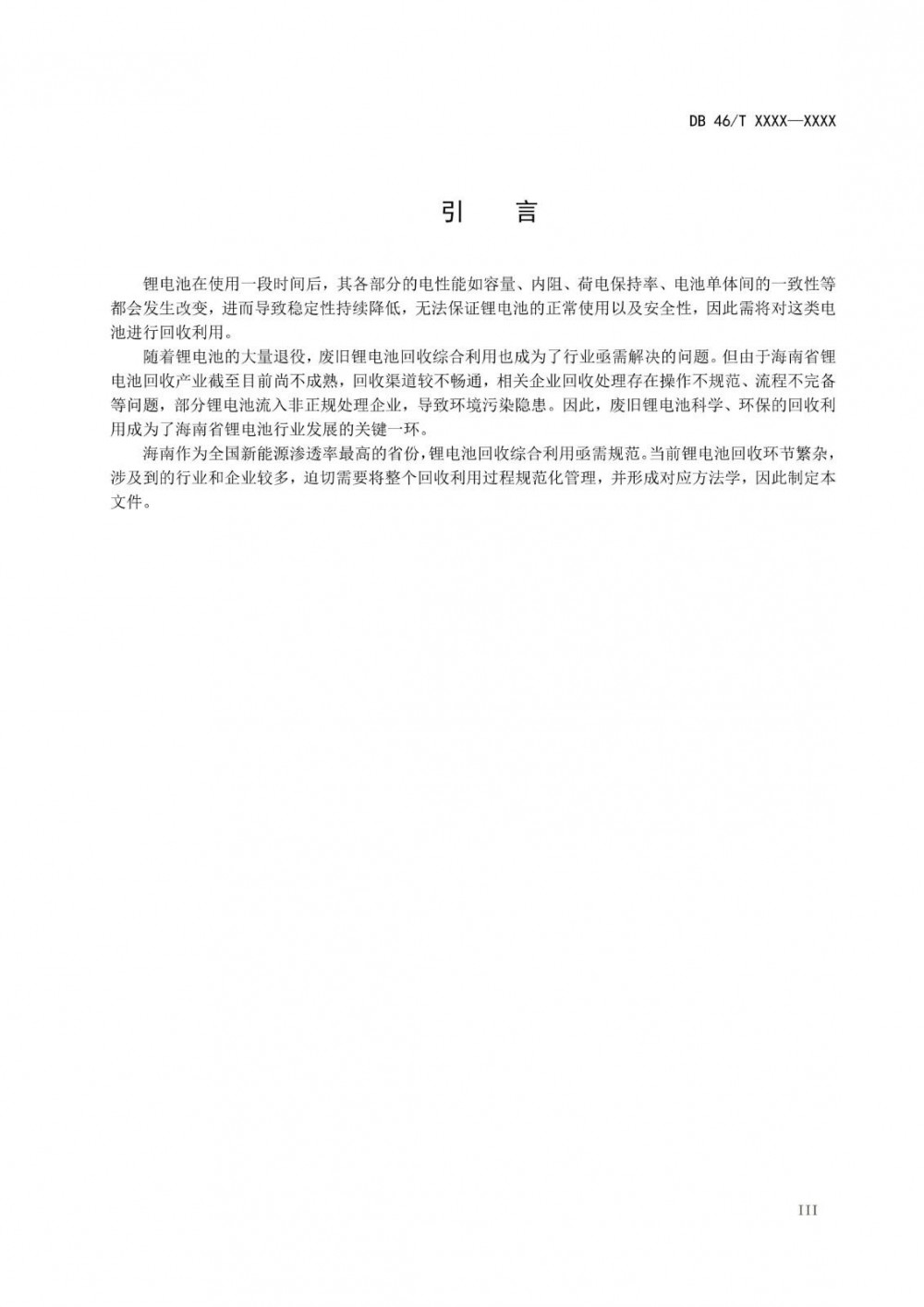 DB 46/T XXXX—XXXX

引　言

锂电池在使用一段时间后，其各部分的电性能如容量、内阻、荷电保持率、电池单体间的一致性等都会发生改变，进而导致稳定性持续降低，无法保证锂电池的正常使用以及安全性，因此需将对这类电池进行回收利用。

随着锂电池的大量退役，废旧锂电池回收综合利用也成为了行业亟需解决的问题。但由于海南省锂电池回收产业截至目前尚不成熟，回收渠道较不畅通，相关企业回收处理存在操作不规范、流程不完备等问题，部分锂电池流入非正规处理企业，导致环境污染隐患。因此，废旧锂电池科学、环保的回收利用成为了海南省锂电池行业发展的关键一环。

海南作为全国新能源渗透率最高的省份，锂电池回收综合利用亟需规范。当前锂电池回收环节繁杂，涉及到的行业和企业较多，迫切需要将整个回收利用过程规范化管理，并形成对应方法学，因此制定本文件。

III